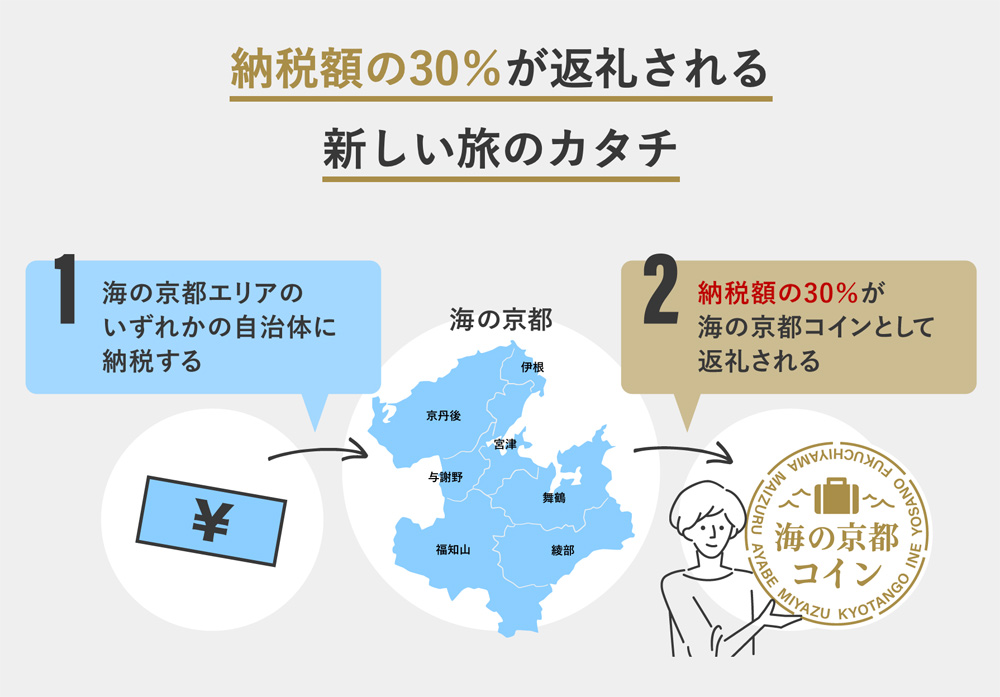 納税額の30%が返礼される

新しい旅のカタチ

1
海の京都エリアの
いずれかの自治体に
納税する

¥

海の京都

伊根
京丹後
宮津
与謝野
舞鶴
福知山
綾部

2
納税額の30%が
海の京都コインとして
返礼される

FUKUCHIYAMA MAIZURU AYABE MIYAZU KYOTANGO INE YOSANO
海の京都
コイン